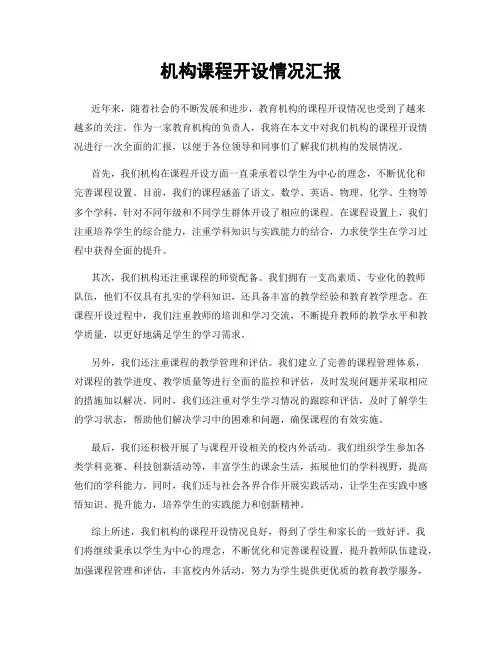 机构课程开设情况汇报

近年来，随着社会的不断发展和进步，教育机构的课程开设情况也受到了越来越多的关注。作为一家教育机构的负责人，我将在本文中对我们机构的课程开设情况进行一次全面的汇报，以便于各位领导和同事们了解我们机构的发展情况。

首先，我们机构在课程开设方面一直秉承着以学生为中心的理念，不断优化和完善课程设置。目前，我们的课程涵盖了语文、数学、英语、物理、化学、生物等多个学科，针对不同年级和不同学生群体开设了相应的课程。在课程设置上，我们注重培养学生的综合能力，注重学科知识与实践能力的结合，力求使学生在学习过程中获得全面的提升。

其次，我们机构还注重课程的师资配备。我们拥有一支高素质、专业化的教师队伍，他们不仅具有扎实的学科知识，还具备丰富的教学经验和教育教学理念。在课程开设过程中，我们注重教师的培训和学习交流，不断提升教师的教学水平和教学质量，以更好地满足学生的学习需求。

另外，我们还注重课程的教学管理和评估。我们建立了完善的课程管理体系，对课程的教学进度、教学质量等进行全面的监控和评估，及时发现问题并采取相应的措施加以解决。同时，我们还注重对学生学习情况的跟踪和评估，及时了解学生的学习状态，帮助他们解决学习中的困难和问题，确保课程的有效实施。

最后，我们还积极开展了与课程开设相关的校内外活动。我们组织学生参加各类学科竞赛、科技创新活动等，丰富学生的课余生活，拓展他们的学科视野，提高他们的学科能力。同时，我们还与社会各界合作开展实践活动，让学生在实践中感悟知识、提升能力，培养学生的实践能力和创新精神。

综上所述，我们机构的课程开设情况良好，得到了学生和家长的一致好评。我们将继续秉承以学生为中心的理念，不断优化和完善课程设置，提升教师队伍建设，加强课程管理和评估，丰富校内外活动，努力为学生提供更优质的教育教学服务，